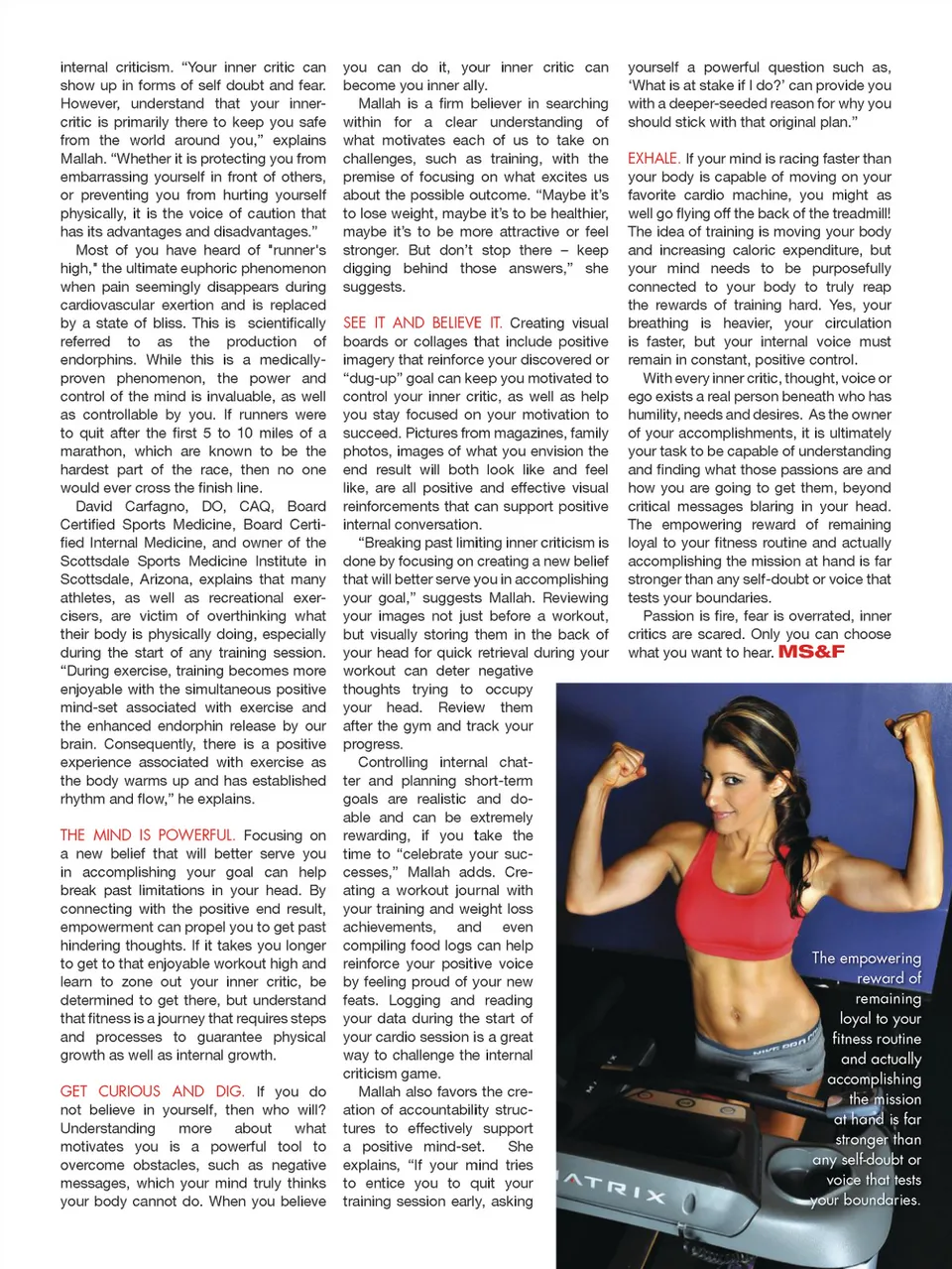 internal criticism. "Your inner critic can show up in forms of self doubt and fear. However, understand that your inner-critic is primarily there to keep you safe from the world around you," explains Mallah. "Whether it is protecting you from embarrassing yourself in front of others, or preventing you from hurting yourself physically, it is the voice of caution that has its advantages and disadvantages."

Most of you have heard of "runner's high," the ultimate euphoric phenomenon when pain seemingly disappears during cardiovascular exertion and is replaced by a state of bliss. This is scientifically referred to as the production of endorphins. While this is a medically-proven phenomenon, the power and control of the mind is invaluable, as well as controllable by you. If runners were to quit after the first 5 to 10 miles of a marathon, which are known to be the hardest part of the race, then no one would ever cross the finish line.

David Carfagno, DO, CAQ, Board Certified Sports Medicine, Board Certified Internal Medicine, and owner of the Scottsdale Sports Medicine Institute in Scottsdale, Arizona, explains that many athletes, as well as recreational exercisers, are victim of overthinking what their body is physically doing, especially during the start of any training session. "During exercise, training becomes more enjoyable with the simultaneous positive mind-set associated with exercise and the enhanced endorphin release by our brain. Consequently, there is a positive experience associated with exercise as the body warms up and has established rhythm and flow," he explains.

THE MIND IS POWERFUL. Focusing on a new belief that will better serve you in accomplishing your goal can help break past limitations in your head. By connecting with the positive end result, empowerment can propel you to get past hindering thoughts. If it takes you longer to get to that enjoyable workout high and learn to zone out your inner critic, be determined to get there, but understand that fitness is a journey that requires steps and processes to guarantee physical growth as well as internal growth.

GET CURIOUS AND DIG. If you do not believe in yourself, then who will? Understanding more about what motivates you is a powerful tool to overcome obstacles, such as negative messages, which your mind truly thinks your body cannot do. When you believe you can do it, your inner critic can become you inner ally.

Mallah is a firm believer in searching within for a clear understanding of what motivates each of us to take on challenges, such as training, with the premise of focusing on what excites us about the possible outcome. "Maybe it's to lose weight, maybe it's to be healthier, maybe it's to be more attractive or feel stronger. But don't stop there – keep digging behind those answers," she suggests.

SEE IT AND BELIEVE IT. Creating visual boards or collages that include positive imagery that reinforce your discovered or "dug-up" goal can keep you motivated to control your inner critic, as well as help you stay focused on your motivation to succeed. Pictures from magazines, family photos, images of what you envision the end result will both look like and feel like, are all positive and effective visual reinforcements that can support positive internal conversation.

"Breaking past limiting inner criticism is done by focusing on creating a new belief that will better serve you in accomplishing your goal," suggests Mallah. Reviewing your images not just before a workout, but visually storing them in the back of your head for quick retrieval during your workout can deter negative thoughts trying to occupy your head. Review them after the gym and track your progress.

Controlling internal chatter and planning short-term goals are realistic and doable and can be extremely rewarding, if you take the time to "celebrate your successes," Mallah adds. Creating a workout journal with your training and weight loss achievements, and even compiling food logs can help reinforce your positive voice by feeling proud of your new feats. Logging and reading your data during the start of your cardio session is a great way to challenge the internal criticism game.

Mallah also favors the creation of accountability structures to effectively support a positive mind-set. She explains, "If your mind tries to entice you to quit your training session early, asking yourself a powerful question such as, 'What is at stake if I do?' can provide you with a deeper-seeded reason for why you should stick with that original plan."

EXHALE. If your mind is racing faster than your body is capable of moving on your favorite cardio machine, you might as well go flying off the back of the treadmill! The idea of training is moving your body and increasing caloric expenditure, but your mind needs to be purposefully connected to your body to truly reap the rewards of training hard. Yes, your breathing is heavier, your circulation is faster, but your internal voice must remain in constant, positive control.

With every inner critic, thought, voice or ego exists a real person beneath who has humility, needs and desires. As the owner of your accomplishments, it is ultimately your task to be capable of understanding and finding what those passions are and how you are going to get them, beyond critical messages blaring in your head. The empowering reward of remaining loyal to your fitness routine and actually accomplishing the mission at hand is far stronger than any self-doubt or voice that tests your boundaries.

Passion is fire, fear is overrated, inner critics are scared. Only you can choose what you want to hear. MS&F

The empowering reward of remaining loyal to your fitness routine and actually accomplishing the mission at hand is far stronger than any self-doubt or voice that tests your boundaries.

ATRIX